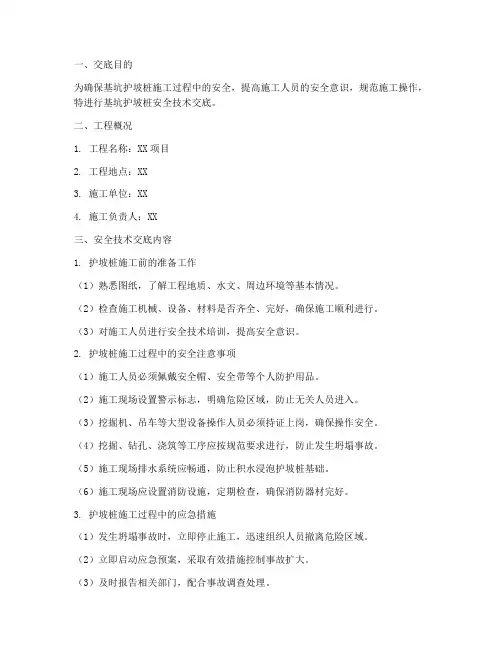 一、交底目的

为确保基坑护坡桩施工过程中的安全，提高施工人员的安全意识，规范施工操作，特进行基坑护坡桩安全技术交底。

二、工程概况

1. 工程名称：XX 项目

2. 工程地点：XX

3. 施工单位：XX

4. 施工负责人：XX

三、安全技术交底内容

1. 护坡桩施工前的准备工作

（1）熟悉图纸，了解工程地质、水文、周边环境等基本情况。

（2）检查施工机械、设备、材料是否齐全、完好，确保施工顺利进行。

（3）对施工人员进行安全技术培训，提高安全意识。

2. 护坡桩施工过程中的安全注意事项

（1）施工人员必须佩戴安全帽、安全带等个人防护用品。

（2）施工现场设置警示标志，明确危险区域，防止无关人员进入。

（3）挖掘机、吊车等大型设备操作人员必须持证上岗，确保操作安全。

（4）挖掘、钻孔、浇筑等工序应按规范要求进行，防止发生坍塌事故。

（5）施工现场排水系统应畅通，防止积水浸泡护坡桩基础。

（6）施工现场应设置消防设施，定期检查，确保消防器材完好。

3. 护坡桩施工过程中的应急措施

（1）发生坍塌事故时，立即停止施工，迅速组织人员撤离危险区域。

（2）立即启动应急预案，采取有效措施控制事故扩大。

（3）及时报告相关部门，配合事故调查处理。